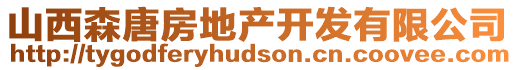 山西森唐房地产开发有限公司
http://tygodferyhudson.cn.coovee.com